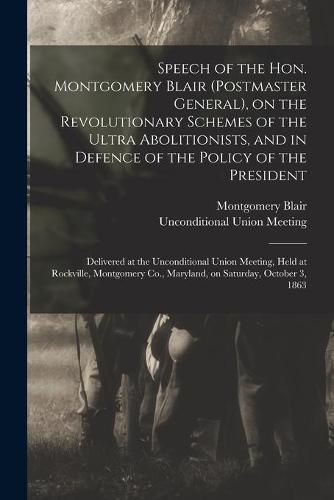 Speech of the Hon. Montgomery Blair (Postmaster General), on the Revolutionary Schemes of the Ultra Abolitionists, and in Defence of the Policy of the President

Montgomery Blair
Unconditional Union Meeting

Delivered at the Unconditional Union Meeting, Held at Rockville, Montgomery Co., Maryland, on Saturday, October 3, 1863